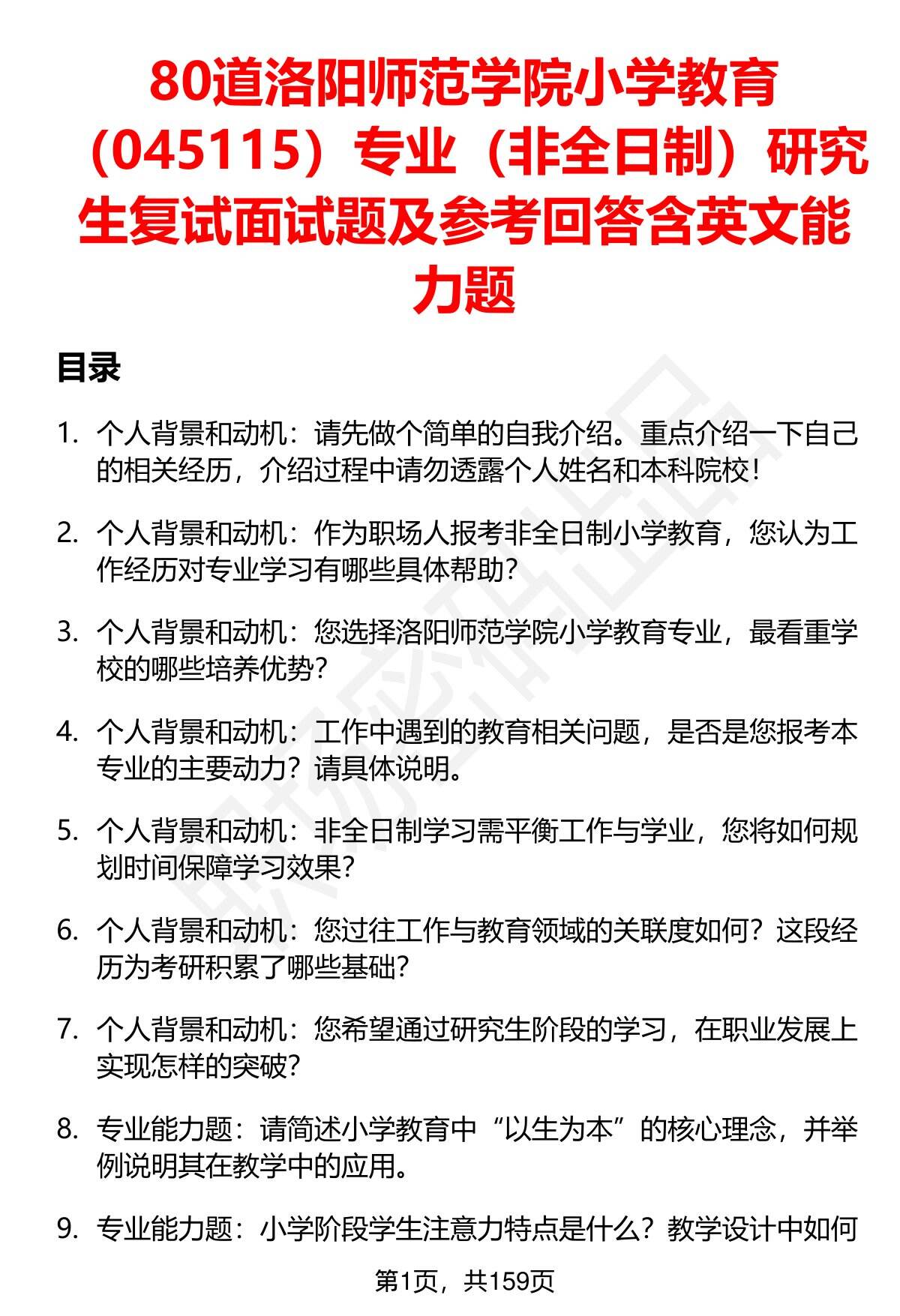 80道洛阳师范学院小学教育（045115）专业（非全日制）研究生复试面试题及参考回答含英文能力题

目录

1. 个人背景和动机：请先做个简单的自我介绍。重点介绍一下自己的相关经历，介绍过程中请勿透露个人姓名和本科院校！

2. 个人背景和动机：作为职场人报考非全日制小学教育，您认为工作经历对专业学习有哪些具体帮助？

3. 个人背景和动机：您选择洛阳师范学院小学教育专业，最看重学校的哪些培养优势？

4. 个人背景和动机：工作中遇到的教育相关问题，是否是您报考本专业的主要动力？请具体说明。

5. 个人背景和动机：非全日制学习需平衡工作与学业，您将如何规划时间保障学习效果？

6. 个人背景和动机：您过往工作与教育领域的关联度如何？这段经历为考研积累了哪些基础？

7. 个人背景和动机：您希望通过研究生阶段的学习，在职业发展上实现怎样的突破？

8. 专业能力题：请简述小学教育中“以生为本”的核心理念，并举例说明其在教学中的应用。

9. 专业能力题：小学阶段学生注意力特点是什么？教学设计中如何

第1页，共159页